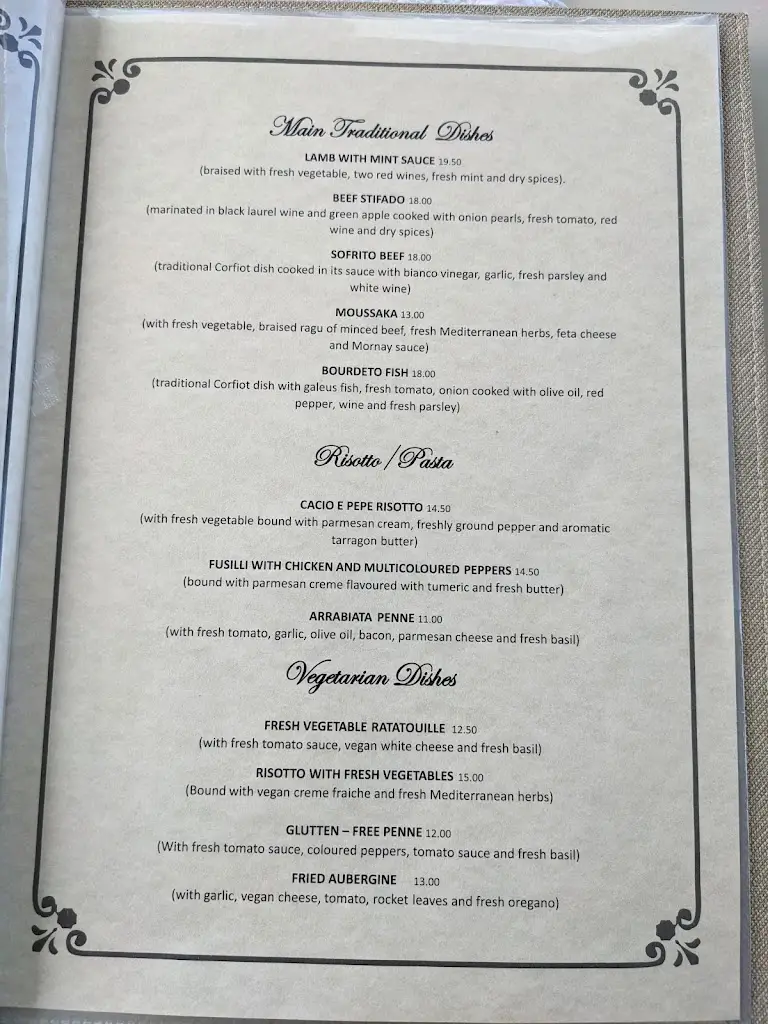 Main Traditional Dishes

LAMB WITH MINT SAUCE 19.50
(braised with fresh vegetable, two red wines, fresh mint and dry spices).

BEEF STIFADO 18.00
(marinated in black laurel wine and green apple cooked with onion pearls, fresh tomato, red wine and dry spices)

SOFRITO BEEF 18.00
(traditional Corfiot dish cooked in its sauce with bianco vinegar, garlic, fresh parsley and white wine)

MOUSSAKA 13.00
(with fresh vegetable, braised ragu of minced beef, fresh Mediterranean herbs, feta cheese and Mornay sauce)

BOURDETO FISH 18.00
(traditional Corfiot dish with galeus fish, fresh tomato, onion cooked with olive oil, red pepper, wine and fresh parsley)

Risotto / Pasta

CACIO E PEPE RISOTTO 14.50
(with fresh vegetable bound with parmesan cream, freshly ground pepper and aromatic tarragon butter)

FUSILLI WITH CHICKEN AND MULTICOLOURED PEPPERS 14.50
(bound with parmesan creme flavoured with tumeric and fresh butter)

ARRABIATA PENNE 11.00
(with fresh tomato, garlic, olive oil, bacon, parmesan cheese and fresh basil)

Vegetarian Dishes

FRESH VEGETABLE RATATOUILLE 12.50
(with fresh tomato sauce, vegan white cheese and fresh basil)

RISOTTO WITH FRESH VEGETABLES 15.00
(Bound with vegan creme fraiche and fresh Mediterranean herbs)

GLUTTEN – FREE PENNE 12.00
(With fresh tomato sauce, coloured peppers, tomato sauce and fresh basil)

FRIED AUBERGINE 13.00
(with garlic, vegan cheese, tomato, rocket leaves and fresh oregano)